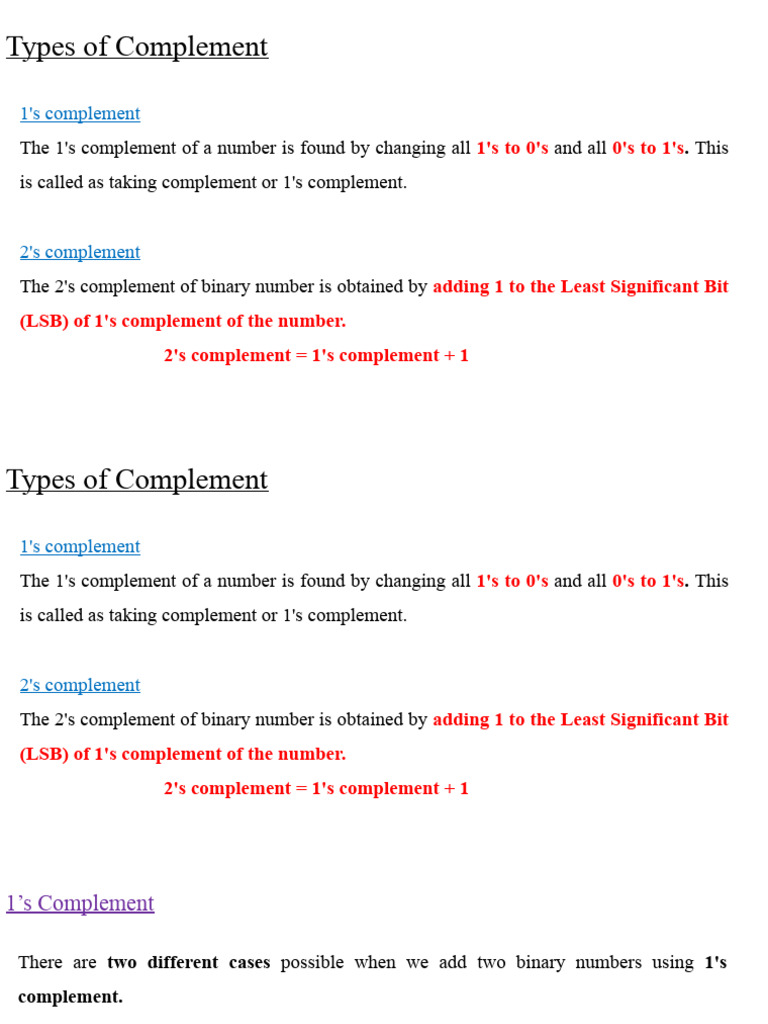 Types of Complement

1's complement

The 1's complement of a number is found by changing all 1's to 0's and all 0's to 1's. This is called as taking complement or 1's complement.

2's complement

The 2's complement of binary number is obtained by adding 1 to the Least Significant Bit (LSB) of 1's complement of the number.

2's complement = 1's complement + 1

Types of Complement

1's complement

The 1's complement of a number is found by changing all 1's to 0's and all 0's to 1's. This is called as taking complement or 1's complement.

2's complement

The 2's complement of binary number is obtained by adding 1 to the Least Significant Bit (LSB) of 1's complement of the number.

2's complement = 1's complement + 1

1’s Complement

There are two different cases possible when we add two binary numbers using 1's complement.